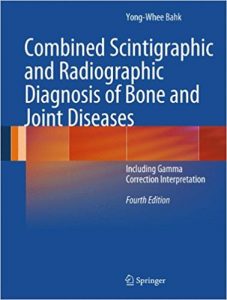 Yong-Whee Bahk

Combined Scintigraphic and Radiographic Diagnosis of Bone and Joint Diseases

Including Gamma Correction Interpretation

Fourth Edition

Springer